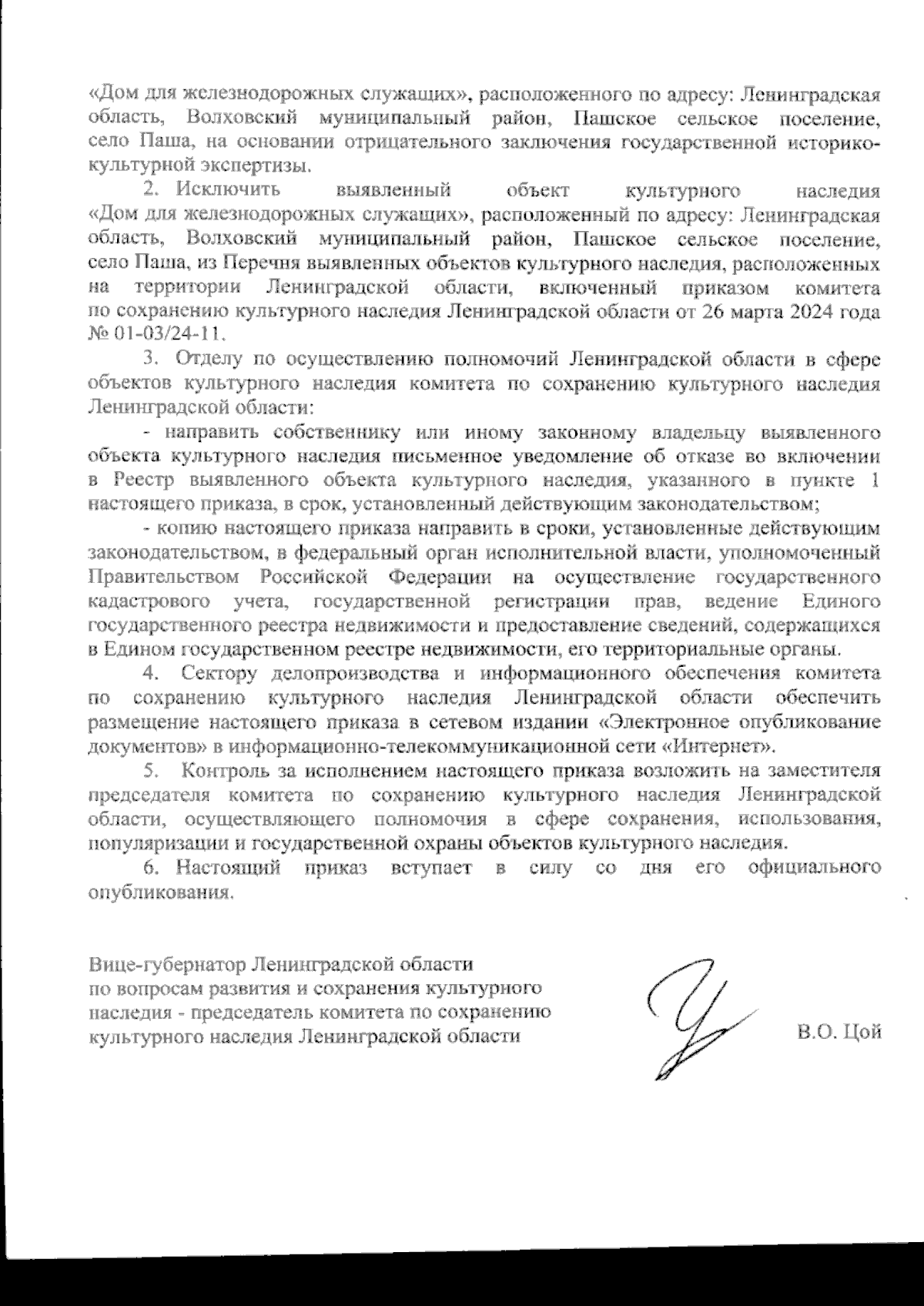 «Дом для железнодорожных служащих», расположенного по адресу: Ленинградская область, Волховский муниципальный район, Пашское сельское поселение, село Паша, на основании отрицательного заключения государственной историко-культурной экспертизы.

2. Исключить выявленный объект культурного наследия «Дом для железнодорожных служащих», расположенный по адресу: Ленинградская область, Волховский муниципальный район, Пашское сельское поселение, село Паша, из Перечня выявленных объектов культурного наследия, расположенных на территории Ленинградской области, включенный приказом комитета по сохранению культурного наследия Ленинградской области от 26 марта 2024 года № 01-03/24-11.

3. Отделу по осуществлению полномочий Ленинградской области в сфере объектов культурного наследия комитета по сохранению культурного наследия Ленинградской области:

- направить собственнику или иному законному владельцу выявленного объекта культурного наследия письменное уведомление об отказе во включении в Реестр выявленного объекта культурного наследия, указанного в пункте 1 настоящего приказа, в срок, установленный действующим законодательством;

- копию настоящего приказа направить в сроки, установленные действующим законодательством, в федеральный орган исполнительной власти, уполномоченный Правительством Российской Федерации на осуществление государственного кадастрового учета, государственной регистрации прав, ведение Единого государственного реестра недвижимости и предоставление сведений, содержащихся в Едином государственном реестре недвижимости, его территориальные органы.

4. Сектору делопроизводства и информационного обеспечения комитета по сохранению культурного наследия Ленинградской области обеспечить размещение настоящего приказа в сетевом издании «Электронное опубликование документов» в информационно-телекоммуникационной сети «Интернет».

5. Контроль за исполнением настоящего приказа возложить на заместителя председателя комитета по сохранению культурного наследия Ленинградской области, осуществляющего полномочия в сфере сохранения, использования, популяризации и государственной охраны объектов культурного наследия.

6. Настоящий приказ вступает в силу со дня его официального опубликования.

Вице-губернатор Ленинградской области по вопросам развития и сохранения культурного наследия - председатель комитета по сохранению культурного наследия Ленинградской области

В.О. Цой